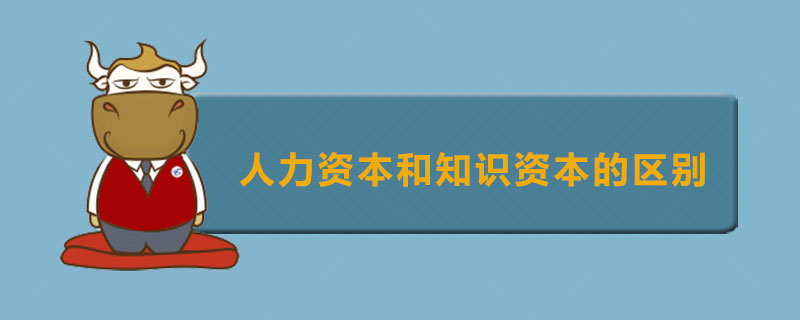 人力资本和知识资本的区别